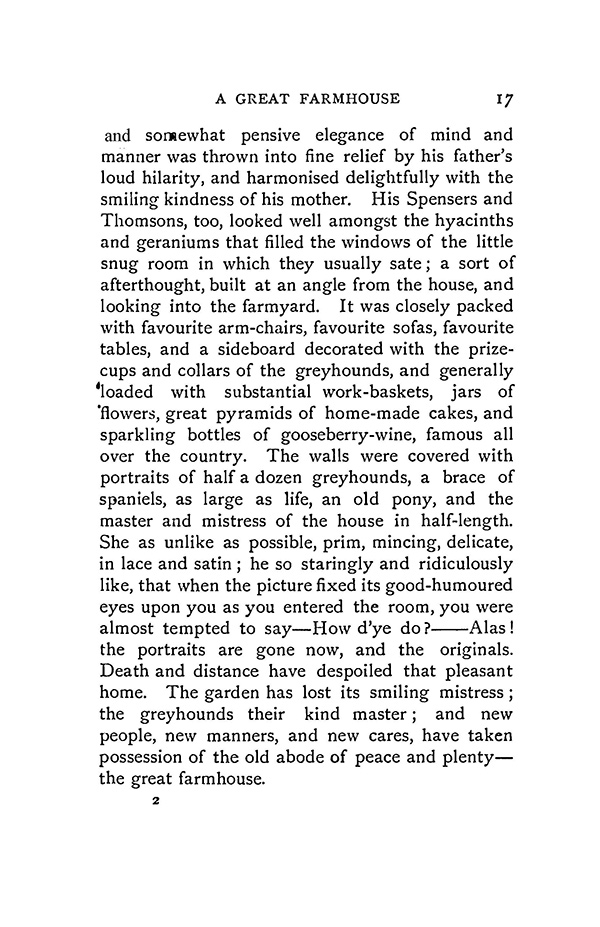 A GREAT FARMHOUSE 17

and somewhat pensive elegance of mind and manner was thrown into fine relief by his father's loud hilarity, and harmonised delightfully with the smiling kindness of his mother. His Spensers and Thomsons, too, looked well amongst the hyacinths and geraniums that filled the windows of the little snug room in which they usually sate; a sort of afterthought, built at an angle from the house, and looking into the farmyard. It was closely packed with favourite arm-chairs, favourite sofas, favourite tables, and a sideboard decorated with the prize-cups and collars of the greyhounds, and generally loaded with substantial work-baskets, jars of flowers, great pyramids of home-made cakes, and sparkling bottles of gooseberry-wine, famous all over the country. The walls were covered with portraits of half a dozen greyhounds, a brace of spaniels, as large as life, an old pony, and the master and mistress of the house in half-length. She as unlike as possible, prim, mincing, delicate, in lace and satin; he so staringly and ridiculously like, that when the picture fixed its good-humoured eyes upon you as you entered the room, you were almost tempted to say—How d'ye do?——Alas! the portraits are gone now, and the originals. Death and distance have despoiled that pleasant home. The garden has lost its smiling mistress; the greyhounds their kind master; and new people, new manners, and new cares, have taken possession of the old abode of peace and plenty—the great farmhouse.

2